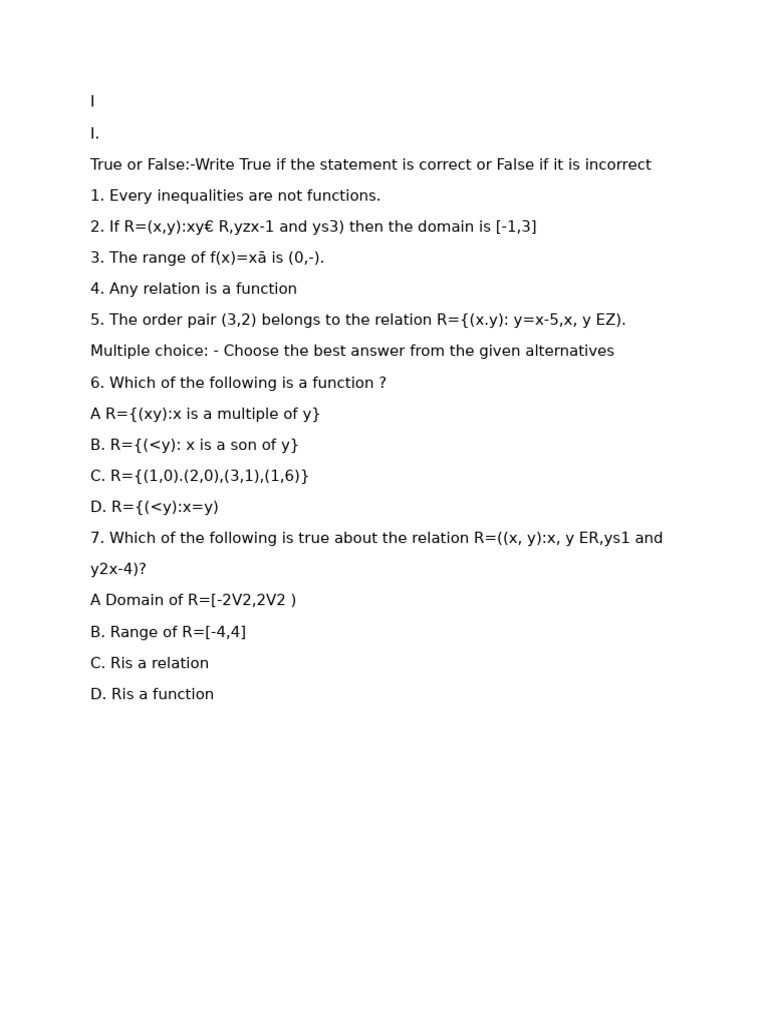 I

I.

True or False:-Write True if the statement is correct or False if it is incorrect

1. Every inequalities are not functions.

2. If R=(x,y):xy€ R,yzx-1 and ys3) then the domain is [-1,3]

3. The range of f(x)=xā is (0,-).

4. Any relation is a function

5. The order pair (3,2) belongs to the relation R={(x.y): y=x-5,x, y EZ).

Multiple choice: - Choose the best answer from the given alternatives

6. Which of the following is a function ?

A R={(xy):x is a multiple of y}

B. R={(<y): x is a son of y}

C. R={(1,0).(2,0),(3,1),(1,6)}

D. R={(<y):x=y)

7. Which of the following is true about the relation R=((x, y):x, y ER,ys1 and y2x-4)?

A Domain of R=[-2V2,2V2 )

B. Range of R=[-4,4]

C. Ris a relation

D. Ris a function